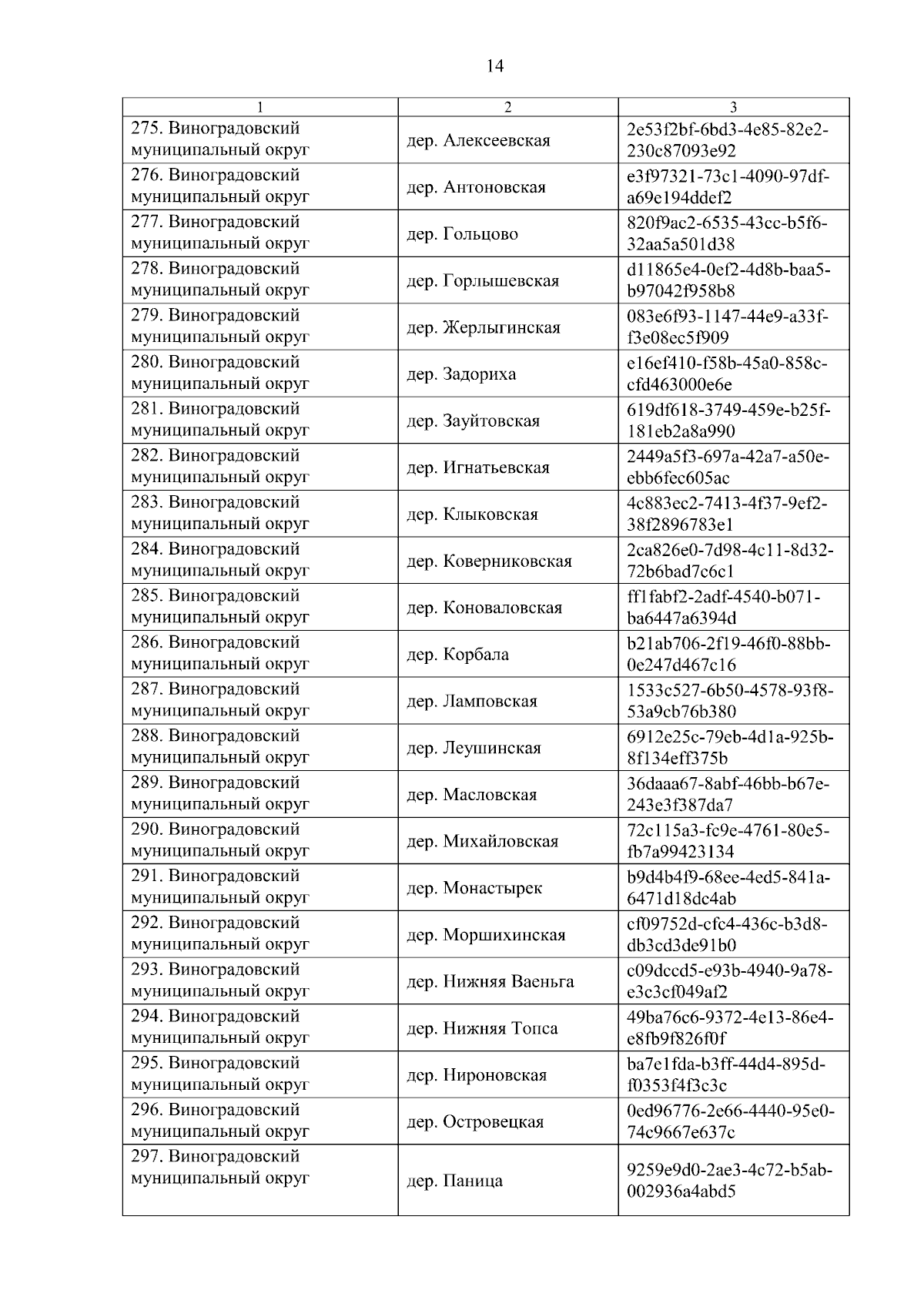 14

| 1 | 2 | 3 |
|---|---|---|
| 275. Виноградовский муниципальный округ | дер. Алексеевская | 2e53f2bf-6bd3-4e85-82e2-230c87093e92 |
| 276. Виноградовский муниципальный округ | дер. Антоновская | e3f97321-73c1-4090-97df-a69e194ddef2 |
| 277. Виноградовский муниципальный округ | дер. Гольцово | 820f9ac2-6535-43cc-b5f6-32aa5a501d38 |
| 278. Виноградовский муниципальный округ | дер. Горлышевская | d11865e4-0ef2-4d8b-baa5-b97042f958b8 |
| 279. Виноградовский муниципальный округ | дер. Жерлыгинская | 083e6f93-1147-44e9-a33f-f3e08ec5f909 |
| 280. Виноградовский муниципальный округ | дер. Задориха | e16ef410-f58b-45a0-858c-cfd463000e6e |
| 281. Виноградовский муниципальный округ | дер. Зауйтовская | 619df618-3749-459e-b25f-181eb2a8a990 |
| 282. Виноградовский муниципальный округ | дер. Игнатьевская | 2449a5f3-697a-42a7-a50e-ebb6fec605ac |
| 283. Виноградовский муниципальный округ | дер. Клыковская | 4c883ec2-7413-4f37-9ef2-38f2896783e1 |
| 284. Виноградовский муниципальный округ | дер. Коверниковская | 2ca826e0-7d98-4c11-8d32-72b6bad7c6c1 |
| 285. Виноградовский муниципальный округ | дер. Коноваловская | ff1fabf2-2adf-4540-b071-ba6447a6394d |
| 286. Виноградовский муниципальный округ | дер. Корбала | b21ab706-2f19-46f0-88bb-0e247d467c16 |
| 287. Виноградовский муниципальный округ | дер. Ламповская | 1533c527-6b50-4578-93f8-53a9cb76b380 |
| 288. Виноградовский муниципальный округ | дер. Леушинская | 6912e25c-79eb-4d1a-925b-8f134eff375b |
| 289. Виноградовский муниципальный округ | дер. Масловская | 36daaa67-8abf-46bb-b67e-243e3f387da7 |
| 290. Виноградовский муниципальный округ | дер. Михайловская | 72c115a3-fc9e-4761-80e5-fb7a99423134 |
| 291. Виноградовский муниципальный округ | дер. Монастырек | b9d4b4f9-68ee-4ed5-841a-6471d18dc4ab |
| 292. Виноградовский муниципальный округ | дер. Моршихинская | cf09752d-cfc4-436c-b3d8-db3cd3de91b0 |
| 293. Виноградовский муниципальный округ | дер. Нижняя Ваеньга | c09dccd5-e93b-4940-9a78-e3c3cf049af2 |
| 294. Виноградовский муниципальный округ | дер. Нижняя Топса | 49ba76c6-9372-4e13-86e4-e8fb9f826f0f |
| 295. Виноградовский муниципальный округ | дер. Нироновская | ba7e1fda-b3ff-44d4-895d-f0353f4f3c3c |
| 296. Виноградовский муниципальный округ | дер. Островецкая | 0ed96776-2e66-4440-95e0-74c9667e637c |
| 297. Виноградовский муниципальный округ | дер. Паница | 9259e9d0-2ae3-4c72-b5ab-002936a4abd5 |